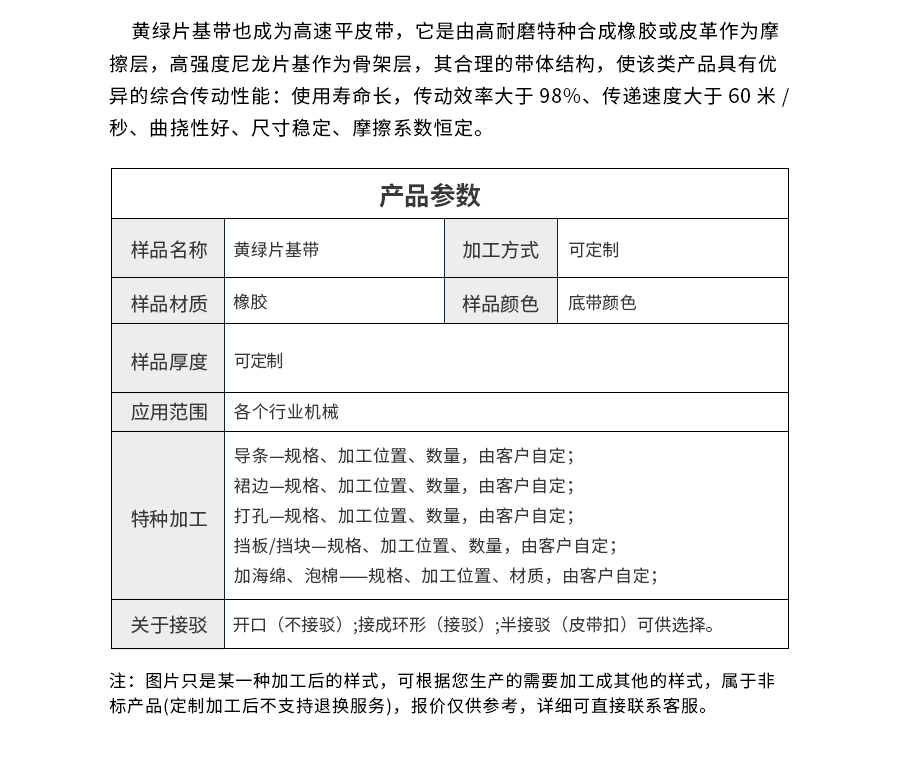 黄绿片基带也成为高速平皮带，它是由高耐磨特种合成橡胶或皮革作为摩擦层，高强度尼龙片基作为骨架层，其合理的带体结构，使该类产品具有优异的综合传动性能：使用寿命长，传动效率大于 98%、传递速度大于 60 米 / 秒、曲挠性好、尺寸稳定、摩擦系数恒定。

| 产品参数 | | | |
|---|---|---|---|
| 样品名称 | 黄绿片基带 | 加工方式 | 可定制 |
| 样品材质 | 橡胶 | 样品颜色 | 底带颜色 |
| 样品厚度 | 可定制 | | |
| 应用范围 | 各个行业机械 | | |
| 特种加工 | 导条—规格、加工位置、数量，由客户自定；<br>裙边—规格、加工位置、数量，由客户自定；<br>打孔—规格、加工位置、数量，由客户自定；<br>挡板/挡块—规格、加工位置、数量，由客户自定；<br>加海绵、泡棉——规格、加工位置、材质，由客户自定； | | |
| 关于接驳 | 开口（不接驳）;接成环形（接驳）;半接驳（皮带扣）可供选择。 | | |

注：图片只是某一种加工后的样式，可根据您生产的需要加工成其他的样式，属于非标产品(定制加工后不支持退换服务)，报价仅供参考，详细可直接联系客服。